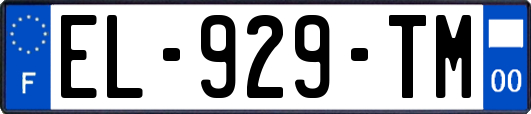 F
EL-929-TM
00